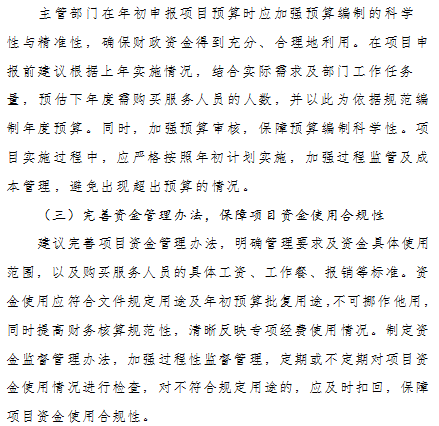 主管部门在年初申报项目预算时应加强预算编制的科学性与精准性，确保财政资金得到充分、合理地利用。在项目申报前建议根据上年实施情况，结合实际需求及部门工作任务量，预估下年度需购买服务人员的人数，并以此为依据规范编制年度预算。同时，加强预算审核，保障预算编制科学性。项目实施过程中，应严格按照年初计划实施，加强过程监管及成本管理，避免出现超出预算的情况。

（三）完善资金管理办法，保障项目资金使用合规性

建议完善项目资金管理办法，明确管理要求及资金具体使用范围，以及购买服务人员的具体工资、工作餐、报销等标准。资金使用应符合文件规定用途及年初预算批复用途，不可挪作他用，同时提高财务核算规范性，清晰反映专项经费使用情况。制定资金监督管理办法，加强过程性监督管理，定期或不定期对项目资金使用情况进行检查，对不符合规定用途的，应及时扣回，保障项目资金使用合规性。